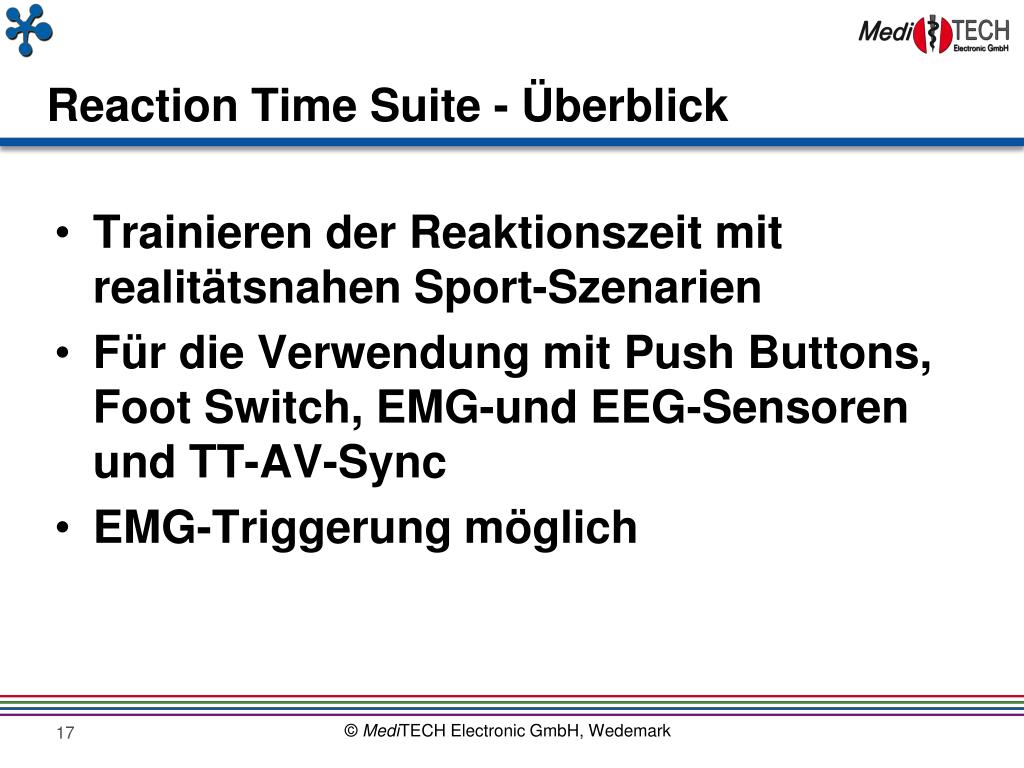 MediTECH Electronic GmbH

Reaction Time Suite - Überblick

• Trainieren der Reaktionszeit mit realitätsnahen Sport-Szenarien
• Für die Verwendung mit Push Buttons, Foot Switch, EMG-und EEG-Sensoren und TT-AV-Sync
• EMG-Triggerung möglich

17

© MediTECH Electronic GmbH, Wedemark